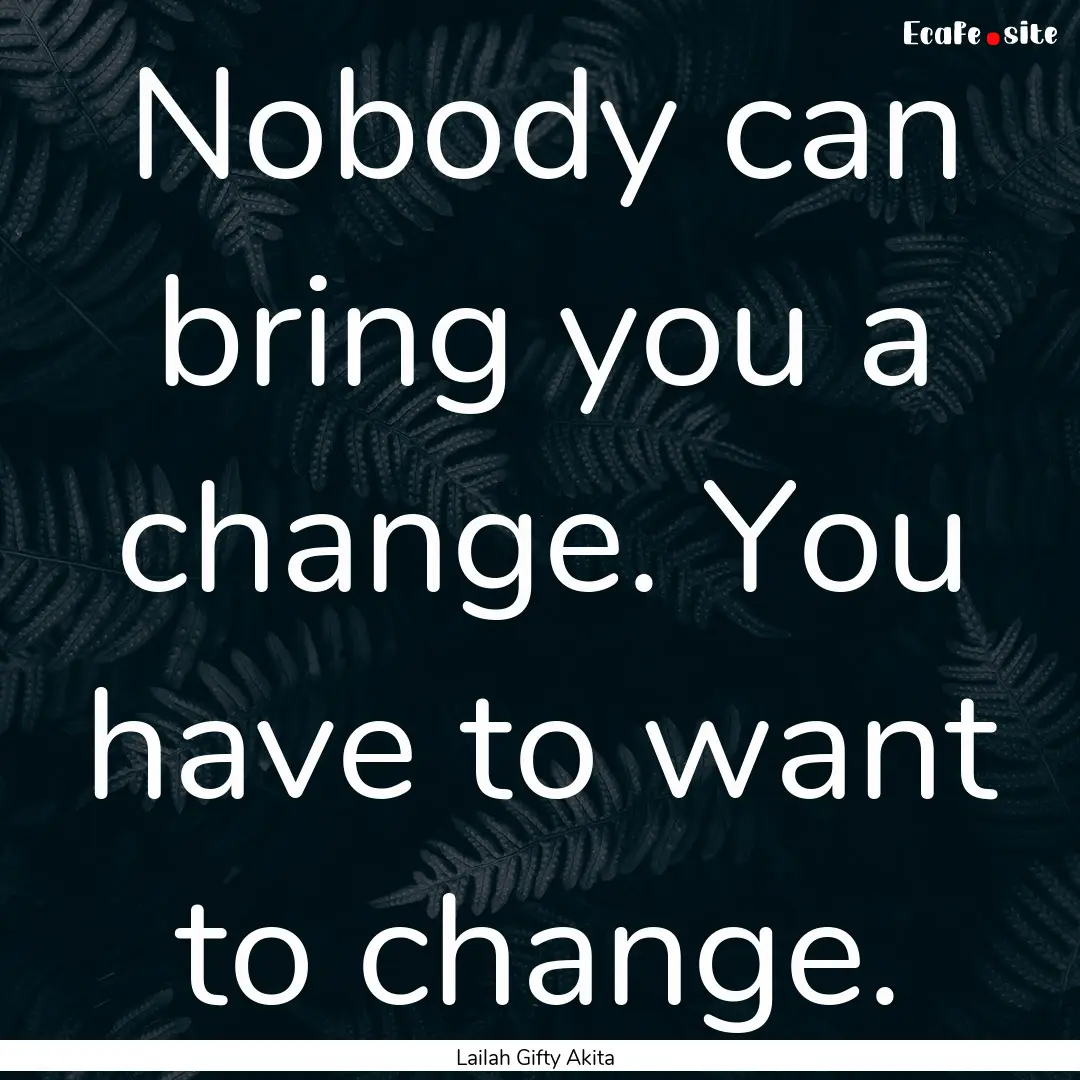 EcaFe.site

Nobody can bring you a change. You have to want to change.

Lailah Gifty Akita